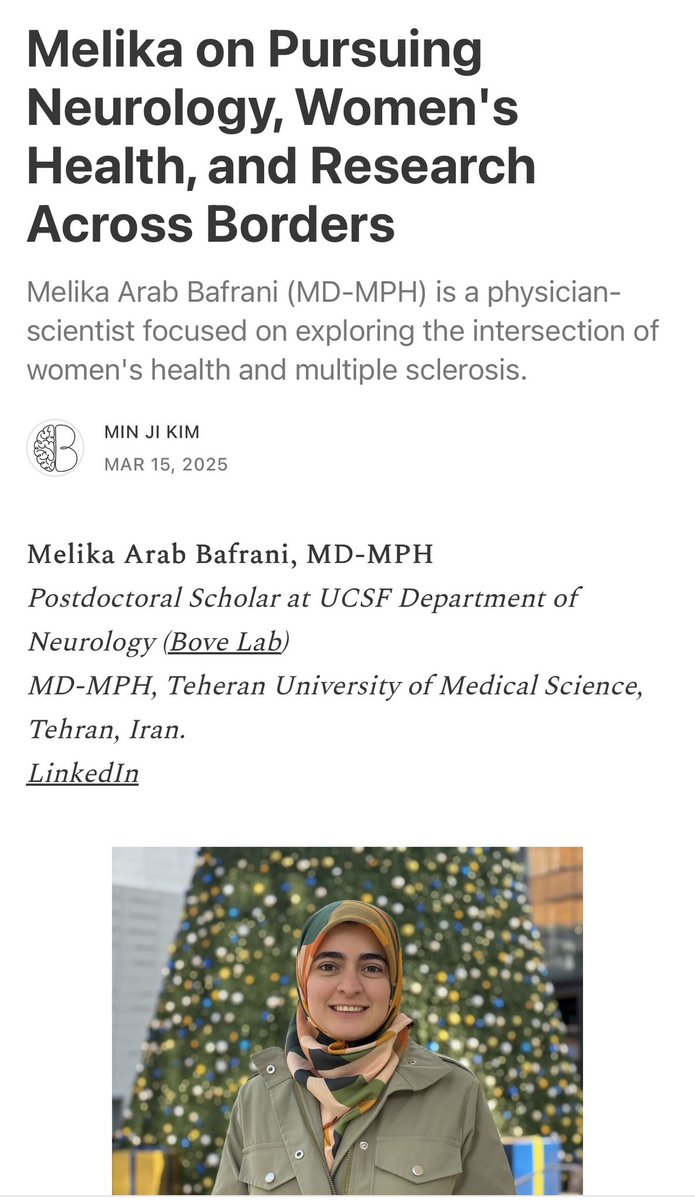 Melika on Pursuing Neurology, Women's Health, and Research Across Borders

Melika Arab Bafrani (MD-MPH) is a physician-scientist focused on exploring the intersection of women's health and multiple sclerosis.

MIN JI KIM
MAR 15, 2025

Melika Arab Bafrani, MD-MPH
Postdoctoral Scholar at UCSF Department of Neurology (Bove Lab)
MD-MPH, Teheran University of Medical Science, Tehran, Iran.
LinkedIn